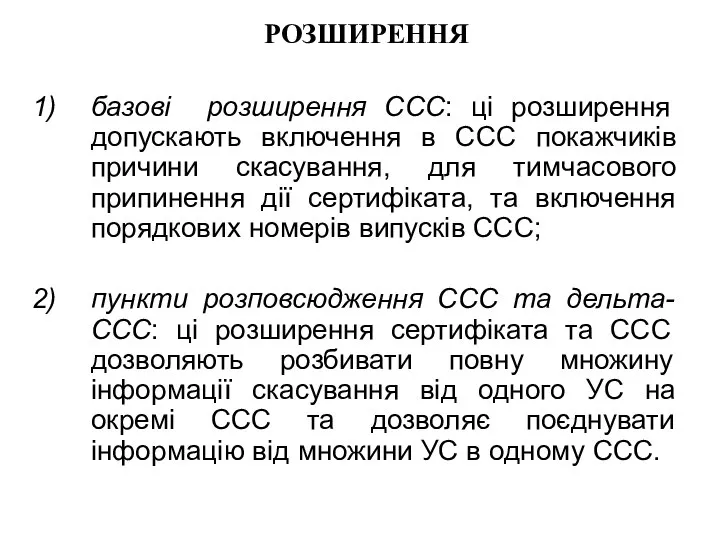 РОЗШИРЕННЯ

1) базові розширення ССС: ці розширення допускають включення в ССС покажчиків причини скасування, для тимчасового припинення дії сертифіката, та включення порядкових номерів випусків ССС;

2) пункти розповсюдження ССС та дельта-ССС: ці розширення сертифіката та ССС дозволяють розбивати повну множину інформації скасування від одного УС на окремі ССС та дозволяє поєднувати інформацію від множини УС в одному ССС.